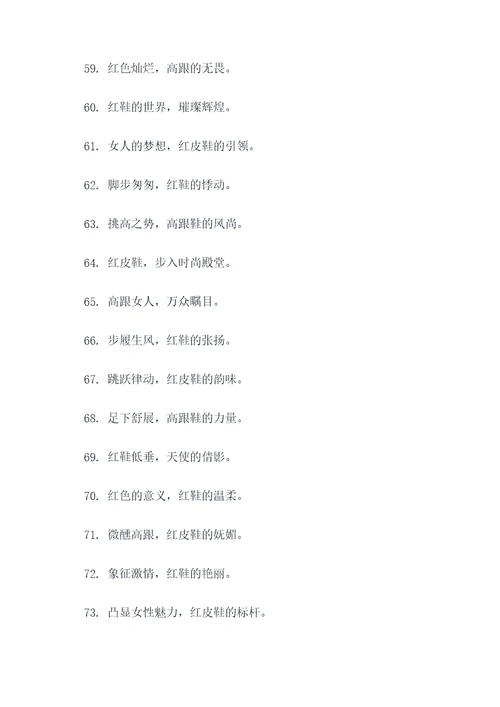 59. 红色灿烂，高跟的无畏。

60. 红鞋的世界，璀璨辉煌。

61. 女人的梦想，红皮鞋的引领。

62. 脚步匆匆，红鞋的悸动。

63. 挑高之势，高跟鞋的风尚。

64. 红皮鞋，步入时尚殿堂。

65. 高跟女人，万众瞩目。

66. 步履生风，红鞋的张扬。

67. 跳跃律动，红皮鞋的韵味。

68. 足下舒展，高跟鞋的力量。

69. 红鞋低垂，天使的倩影。

70. 红色的意义，红鞋的温柔。

71. 微醺高跟，红皮鞋的妩媚。

72. 象征激情，红鞋的艳丽。

73. 凸显女性魅力，红皮鞋的标杆。